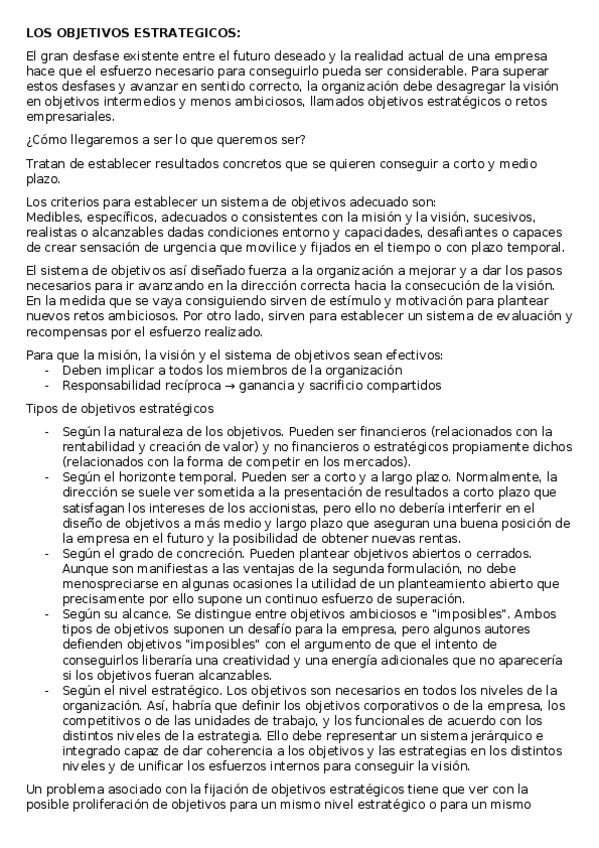 LOS OBJETIVOS ESTRATEGICOS:

El gran desfase existente entre el futuro deseado y la realidad actual de una empresa hace que el esfuerzo necesario para conseguirlo pueda ser considerable. Para superar estos desfases y avanzar en sentido correcto, la organización debe desagregar la visión en objetivos intermedios y menos ambiciosos, llamados objetivos estratégicos o retos empresariales.

¿Cómo llegaremos a ser lo que queremos ser?

Tratan de establecer resultados concretos que se quieren conseguir a corto y medio plazo.

Los criterios para establecer un sistema de objetivos adecuado son:
Medibles, específicos, adecuados o consistentes con la misión y la visión, sucesivos, realistas o alcanzables dadas condiciones entorno y capacidades, desafiantes o capaces de crear sensación de urgencia que movilice y fijados en el tiempo o con plazo temporal.

El sistema de objetivos así diseñado fuerza a la organización a mejorar y a dar los pasos necesarios para ir avanzando en la dirección correcta hacia la consecución de la visión. En la medida que se vaya consiguiendo sirven de estímulo y motivación para plantear nuevos retos ambiciosos. Por otro lado, sirven para establecer un sistema de evaluación y recompensas por el esfuerzo realizado.

Para que la misión, la visión y el sistema de objetivos sean efectivos:
- Deben implicar a todos los miembros de la organización
- Responsabilidad recíproca → ganancia y sacrificio compartidos

Tipos de objetivos estratégicos

- Según la naturaleza de los objetivos. Pueden ser financieros (relacionados con la rentabilidad y creación de valor) y no financieros o estratégicos propiamente dichos (relacionados con la forma de competir en los mercados).
- Según el horizonte temporal. Pueden ser a corto y a largo plazo. Normalmente, la dirección se suele ver sometida a la presentación de resultados a corto plazo que satisfagan los intereses de los accionistas, pero ello no debería interferir en el diseño de objetivos a más medio y largo plazo que aseguran una buena posición de la empresa en el futuro y la posibilidad de obtener nuevas rentas.
- Según el grado de concreción. Pueden plantear objetivos abiertos o cerrados. Aunque son manifiestas a las ventajas de la segunda formulación, no debe menospreciarse en algunas ocasiones la utilidad de un planteamiento abierto que precisamente por ello supone un continuo esfuerzo de superación.
- Según su alcance. Se distingue entre objetivos ambiciosos e "imposibles". Ambos tipos de objetivos suponen un desafío para la empresa, pero algunos autores defienden objetivos "imposibles" con el argumento de que el intento de conseguirlos liberaría una creatividad y una energía adicionales que no aparecería si los objetivos fueran alcanzables.
- Según el nivel estratégico. Los objetivos son necesarios en todos los niveles de la organización. Así, habría que definir los objetivos corporativos o de la empresa, los competitivos o de las unidades de trabajo, y los funcionales de acuerdo con los distintos niveles de la estrategia. Ello debe representar un sistema jerárquico e integrado capaz de dar coherencia a los objetivos y las estrategias en los distintos niveles y de unificar los esfuerzos internos para conseguir la visión.

Un problema asociado con la fijación de objetivos estratégicos tiene que ver con la posible proliferación de objetivos para un mismo nivel estratégico o para un mismo